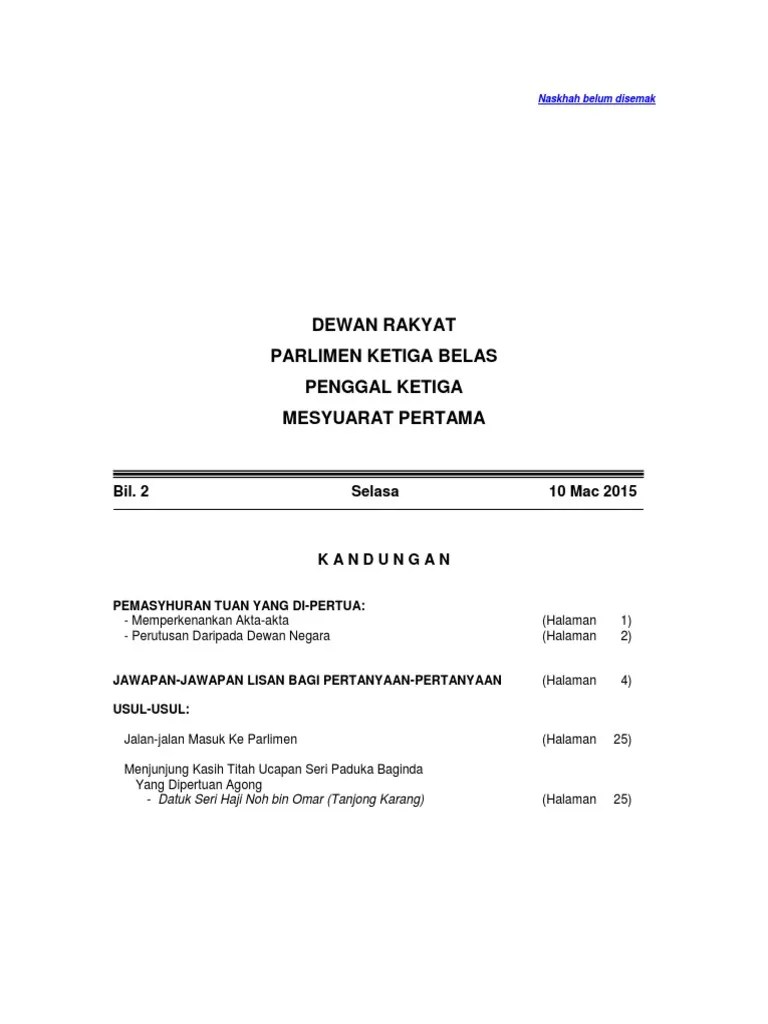 Naskhah belum disemak

DEWAN RAKYAT

PARLIMEN KETIGA BELAS

PENGGAL KETIGA

MESYUARAT PERTAMA

Bil. 2 Selasa 10 Mac 2015

K A N D U N G A N

PEMASYHURAN TUAN YANG DI-PERTUA:
- Memperkenankan Akta-akta (Halaman 1)
- Perutusan Daripada Dewan Negara (Halaman 2)

JAWAPAN-JAWAPAN LISAN BAGI PERTANYAAN-PERTANYAAN (Halaman 4)

USUL-USUL:

Jalan-jalan Masuk Ke Parlimen (Halaman 25)

Menjunjung Kasih Titah Ucapan Seri Paduka Baginda Yang Dipertuan Agong
- Datuk Seri Haji Noh bin Omar (Tanjong Karang) (Halaman 25)